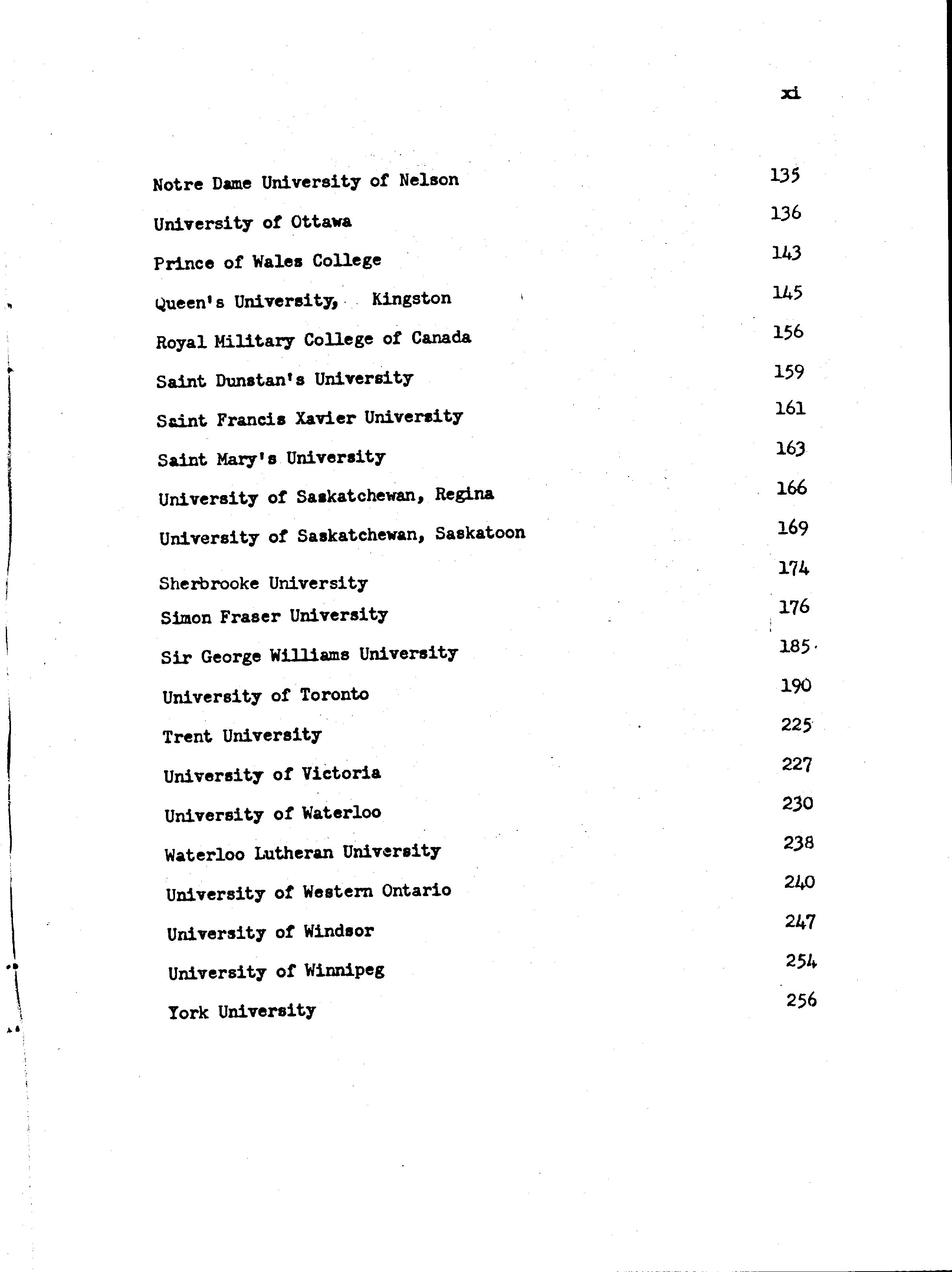 xi

Notre Dame University of Nelson 135

University of Ottawa 136

Prince of Wales College 143

Queen's University, Kingston 145

Royal Military College of Canada 156

Saint Dunstan's University 159

Saint Francis Xavier University 161

Saint Mary's University 163

University of Saskatchewan, Regina 166

University of Saskatchewan, Saskatoon 169

Sherbrooke University 174

Simon Fraser University 176

Sir George Williams University 185

University of Toronto 190

Trent University 225

University of Victoria 227

University of Waterloo 230

Waterloo Lutheran University 238

University of Western Ontario 240

University of Windsor 247

University of Winnipeg 254

York University 256